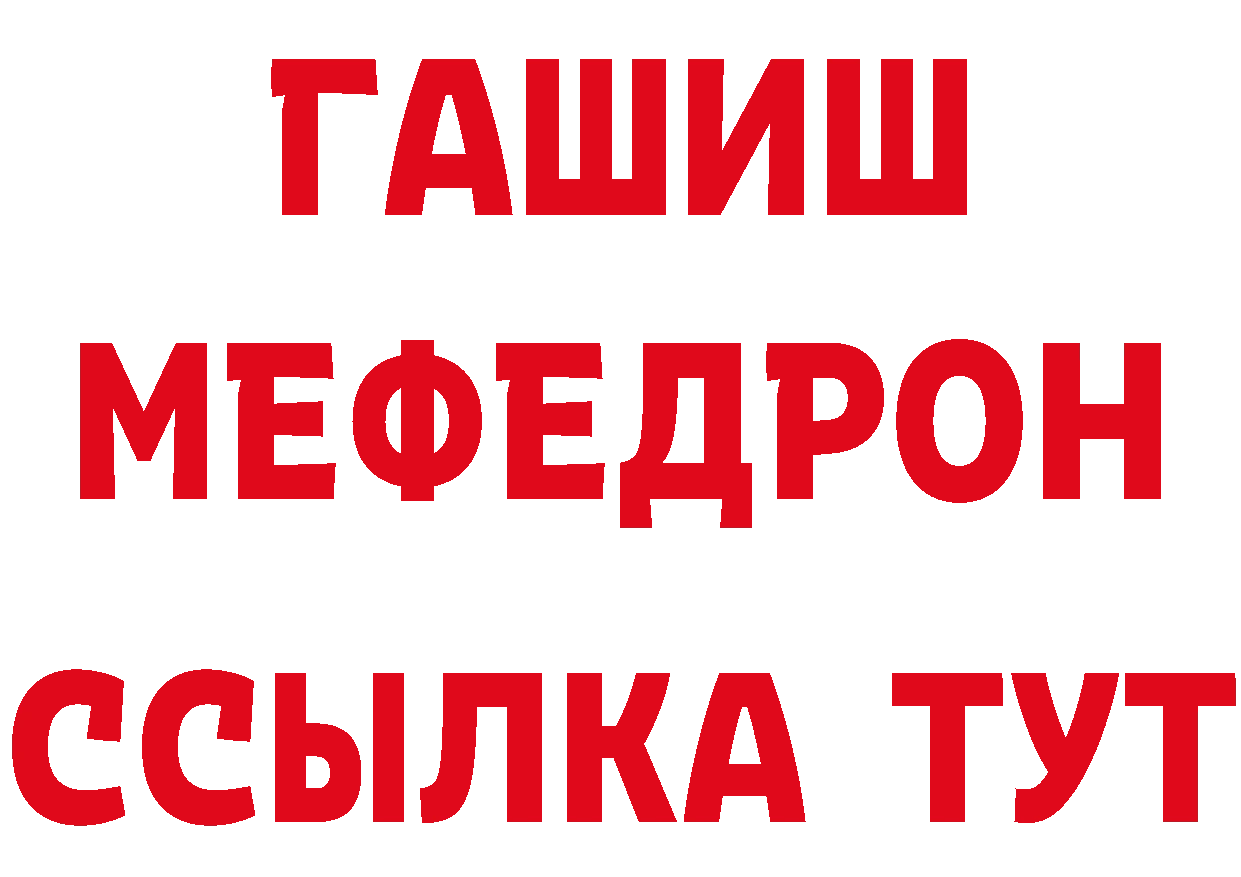 ГАШИШ
МЕФЕДРОН
ССЫЛКА ТУТ